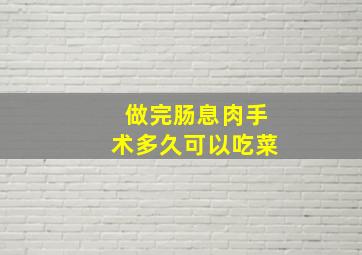 做完肠息肉手术多久可以吃菜